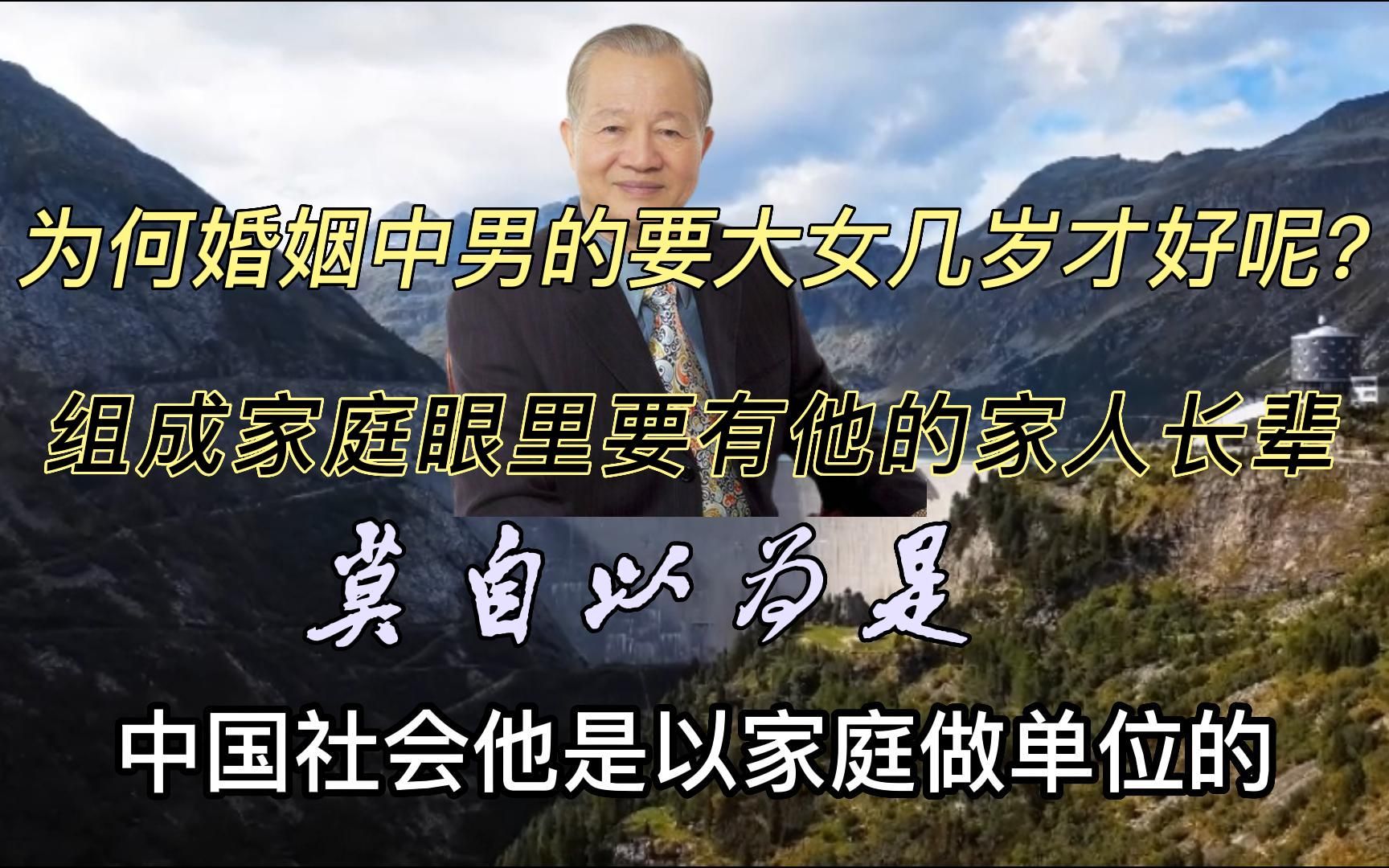 为何婚姻中男的要大女几岁才好呢?

组成家庭眼里要有他的家人长辈

莫自以为是

中国社会他是以家庭做单位的